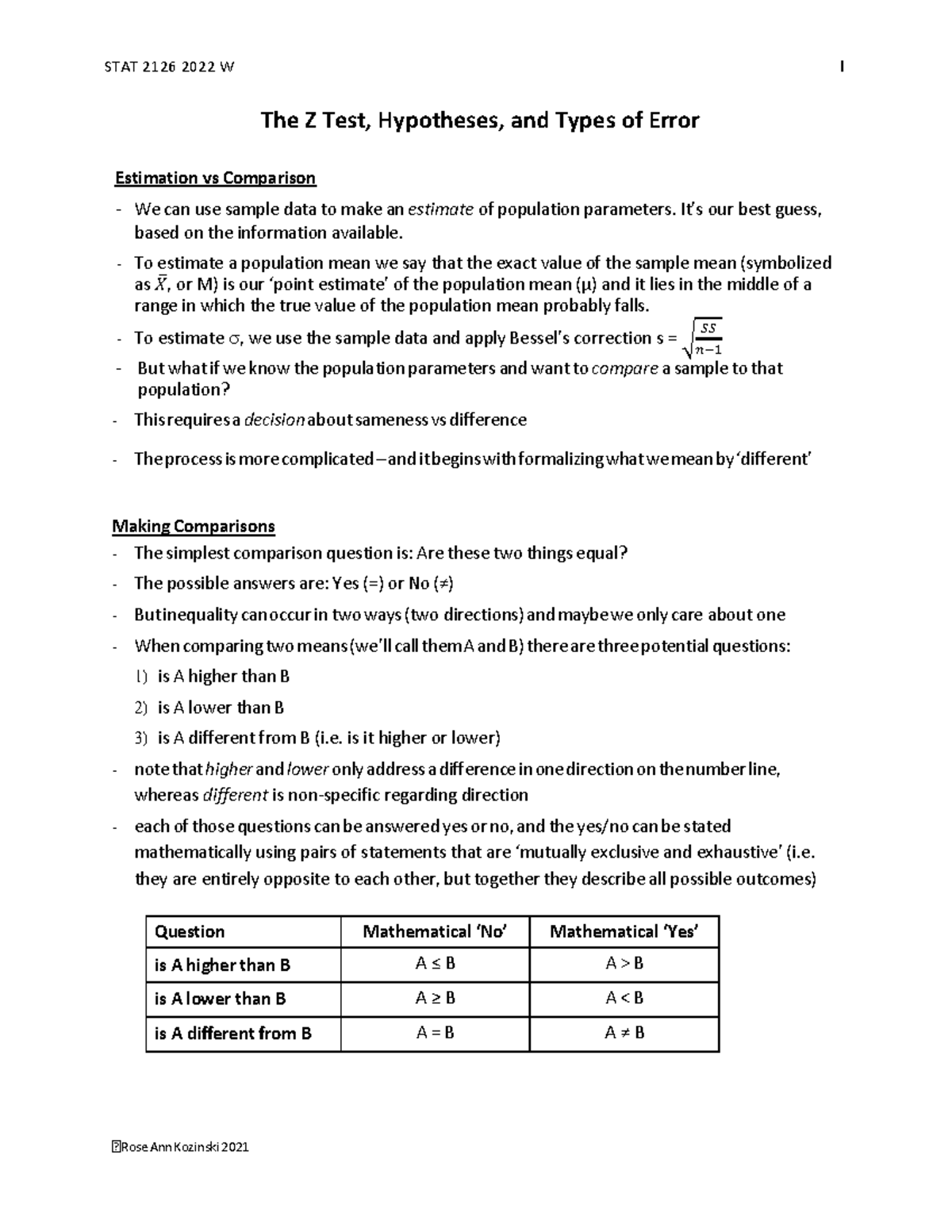 STAT 2126 2022 W 1

The Z Test, Hypotheses, and Types of Error

Estimation vs Comparison

- We can use sample data to make an estimate of population parameters. It's our best guess, based on the information available.
- To estimate a population mean we say that the exact value of the sample mean (symbolized as $\bar{X}$, or M) is our 'point estimate' of the population mean (μ) and it lies in the middle of a range in which the true value of the population mean probably falls.
- To estimate σ, we use the sample data and apply Bessel's correction s = $\sqrt{\frac{SS}{n-1}}$
- But what if we know the population parameters and want to compare a sample to that population?
- This requires a decision about sameness vs difference
- The process is more complicated – and it begins with formalizing what we mean by 'different'

Making Comparisons
- The simplest comparison question is: Are these two things equal?
- The possible answers are: Yes (=) or No (≠)
- But inequality can occur in two ways (two directions) and maybe we only care about one
- When comparing two means (we'll call them A and B) there are three potential questions:
1) is A higher than B
2) is A lower than B
3) is A different from B (i.e. is it higher or lower)
- note that higher and lower only address a difference in one direction on the number line, whereas different is non-specific regarding direction
- each of those questions can be answered yes or no, and the yes/no can be stated mathematically using pairs of statements that are 'mutually exclusive and exhaustive' (i.e. they are entirely opposite to each other, but together they describe all possible outcomes)

| Question | Mathematical 'No' | Mathematical 'Yes' |
|---|---|---|
| is A higher than B | A ≤ B | A > B |
| is A lower than B | A ≥ B | A < B |
| is A different from B | A = B | A ≠ B |

Rose Ann Kozinski 2021